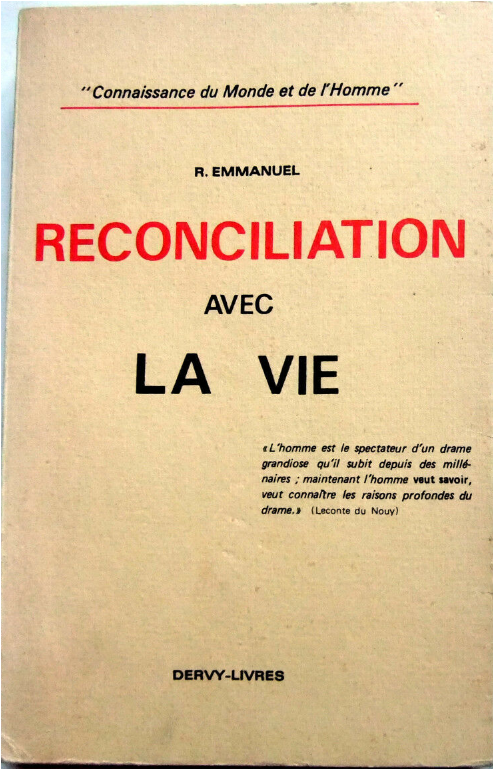 "Connaissance du Monde et de l'Homme"

R. EMMANUEL

RECONCILIATION

AVEC

LA VIE

«L'homme est le spectateur d'un drame grandiose qu'il subit depuis des millénaires ; maintenant l'homme veut savoir, veut connaître les raisons profondes du drame.» (Leconte du Nouy)

DERVY-LIVRES